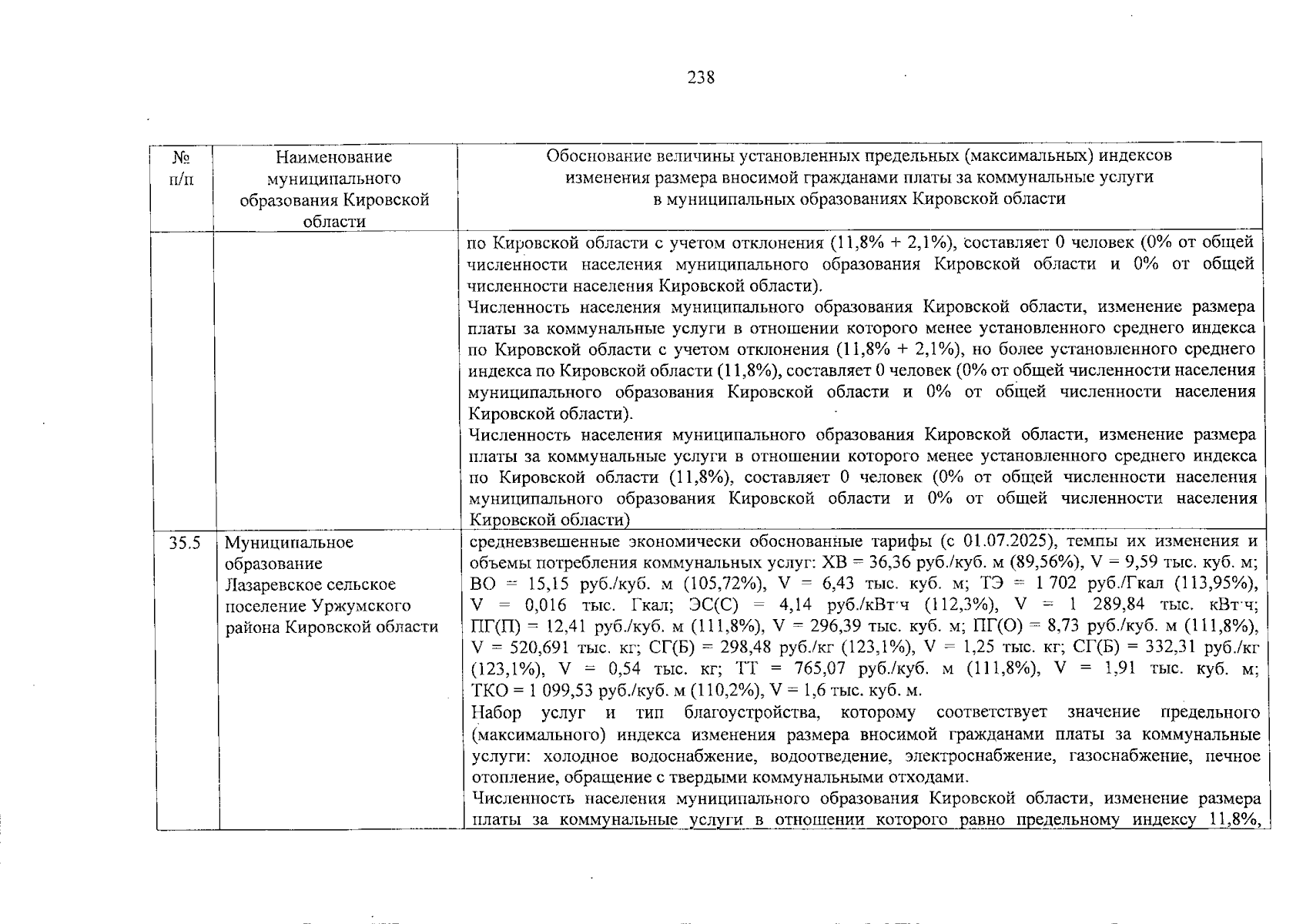 238

| № п/п | Наименование муниципального образования Кировской области | Обоснование величины установленных предельных (максимальных) индексов изменения размера вносимой гражданами платы за коммунальные услуги в муниципальных образованиях Кировской области |
|---|---|---|
| | | по Кировской области с учетом отклонения (11,8% + 2,1%), составляет 0 человек (0% от общей численности населения муниципального образования Кировской области и 0% от общей численности населения Кировской области). Численность населения муниципального образования Кировской области, изменение размера платы за коммунальные услуги в отношении которого менее установленного среднего индекса по Кировской области с учетом отклонения (11,8% + 2,1%), но более установленного среднего индекса по Кировской области (11,8%), составляет 0 человек (0% от общей численности населения муниципального образования Кировской области и 0% от общей численности населения Кировской области). Численность населения муниципального образования Кировской области, изменение размера платы за коммунальные услуги в отношении которого менее установленного среднего индекса по Кировской области (11,8%), составляет 0 человек (0% от общей численности населения муниципального образования Кировской области и 0% от общей численности населения Кировской области) |
| 35.5 | Муниципальное образование Лазаревское сельское поселение Уржумского района Кировской области | средневзвешенные экономически обоснованные тарифы (с 01.07.2025), темпы их изменения и объемы потребления коммунальных услуг: ХВ = 36,36 руб./куб. м (89,56%), V = 9,59 тыс. куб. м; ВО = 15,15 руб./куб. м (105,72%), V = 6,43 тыс. куб. м; ТЭ = 1 702 руб./Гкал (113,95%), V = 0,016 тыс. Гкал; ЭС(С) = 4,14 руб./кВт·ч (112,3%), V = 1 289,84 тыс. кВт·ч; ПГ(П) = 12,41 руб./куб. м (111,8%), V = 296,39 тыс. куб. м; ПГ(О) = 8,73 руб./куб. м (111,8%), V = 520,691 тыс. кг; СГ(Б) = 298,48 руб./кг (123,1%), V = 1,25 тыс. кг; СГ(Б) = 332,31 руб./кг (123,1%), V = 0,54 тыс. кг; ТТ = 765,07 руб./куб. м (111,8%), V = 1,91 тыс. куб. м; ТКО = 1 099,53 руб./куб. м (110,2%), V = 1,6 тыс. куб. м. Набор услуг и тип благоустройства, которому соответствует значение предельного (максимального) индекса изменения размера вносимой гражданами платы за коммунальные услуги: холодное водоснабжение, водоотведение, электроснабжение, газоснабжение, печное отопление, обращение с твердыми коммунальными отходами. Численность населения муниципального образования Кировской области, изменение размера платы за коммунальные услуги в отношении которого равно предельному индексу 11,8%, |